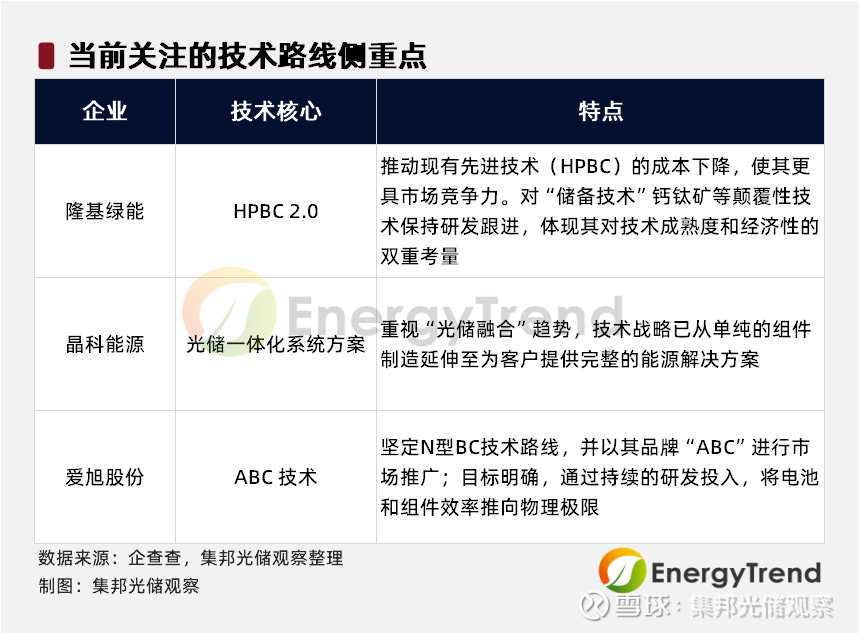 当前关注的技术路线侧重点

| 企业 | 技术核心 | 特点 |
|---|---|---|
| 隆基绿能 | HPBC 2.0 | 推动现有先进技术（HPBC）的成本下降，使其更具市场竞争力。对“储备技术”钙钛矿等颠覆性技术保持研发跟进，体现其对技术成熟度和经济性的双重考量 |
| 晶科能源 | 光储一体化系统方案 | 重视“光储融合”趋势，技术战略已从单纯的组件制造延伸至为客户提供完整的能源解决方案 |
| 爱旭股份 | ABC 技术 | 坚定N型BC技术路线，并以其品牌“ABC”进行市场推广；目标明确，通过持续的研发投入，将电池和组件效率推向物理极限 |

EnergyTrend

数据来源：企查查，集邦光储观察整理
制图：集邦光储观察

EnergyTrend

雪球：集邦光储观察